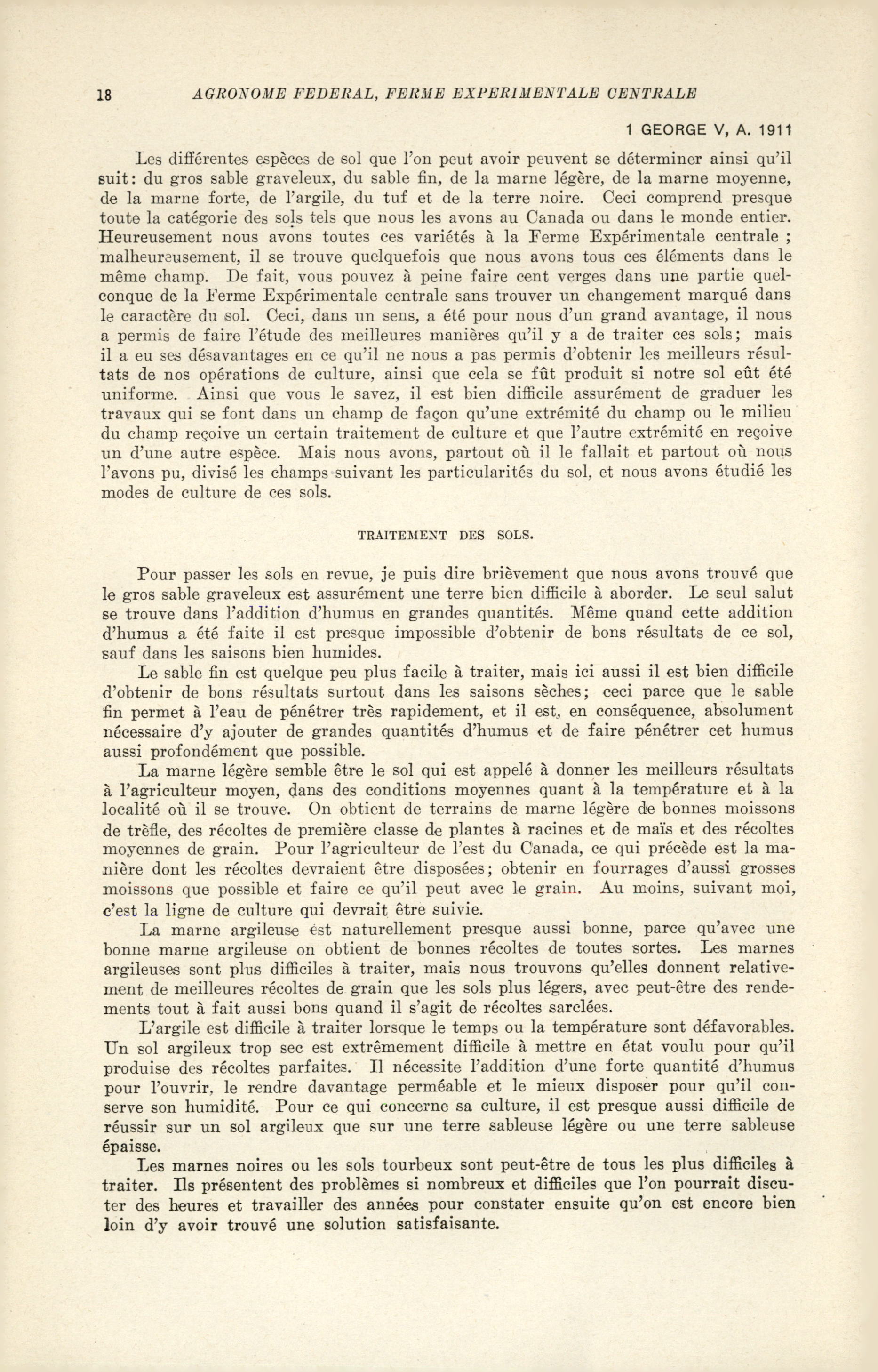 18 AGRONOME FEDERAL, FERME EXPERIMENTALE CENTRALE

1 GEORGE V, A. 1911

Les différentes espèces de sol que l'on peut avoir peuvent se déterminer ainsi qu'il suit: du gros sable graveleux, du sable fin, de la marne légère, de la marne moyenne, de la marne forte, de l'argile, du tuf et de la terre noire. Ceci comprend presque toute la catégorie des sols tels que nous les avons au Canada ou dans le monde entier. Heureusement nous avons toutes ces variétés à la Ferme Expérimentale centrale ; malheureusement, il se trouve quelquefois que nous avons tous ces éléments dans le même champ. De fait, vous pouvez à peine faire cent verges dans une partie quelconque de la Ferme Expérimentale centrale sans trouver un changement marqué dans le caractère du sol. Ceci, dans un sens, a été pour nous d'un grand avantage, il nous a permis de faire l'étude des meilleures manières qu'il y a de traiter ces sols; mais il a eu ses désavantages en ce qu'il ne nous a pas permis d'obtenir les meilleurs résultats de nos opérations de culture, ainsi que cela se fût produit si notre sol eût été uniforme. Ainsi que vous le savez, il est bien difficile assurément de graduer les travaux qui se font dans un champ de façon qu'une extrémité du champ ou le milieu du champ reçoive un certain traitement de culture et que l'autre extrémité en reçoive un d'une autre espèce. Mais nous avons, partout où il le fallait et partout où nous l'avons pu, divisé les champs suivant les particularités du sol, et nous avons étudié les modes de culture de ces sols.

TRAITEMENT DES SOLS.

Pour passer les sols en revue, je puis dire brièvement que nous avons trouvé que le gros sable graveleux est assurément une terre bien difficile à aborder. Le seul salut se trouve dans l'addition d'humus en grandes quantités. Même quand cette addition d'humus a été faite il est presque impossible d'obtenir de bons résultats de ce sol, sauf dans les saisons bien humides.

Le sable fin est quelque peu plus facile à traiter, mais ici aussi il est bien difficile d'obtenir de bons résultats surtout dans les saisons sèches; ceci parce que le sable fin permet à l'eau de pénétrer très rapidement, et il est, en conséquence, absolument nécessaire d'y ajouter de grandes quantités d'humus et de faire pénétrer cet humus aussi profondément que possible.

La marne légère semble être le sol qui est appelé à donner les meilleurs résultats à l'agriculteur moyen, dans des conditions moyennes quant à la température et à la localité où il se trouve. On obtient de terrains de marne légère de bonnes moissons de trèfle, des récoltes de première classe de plantes à racines et de maïs et des récoltes moyennes de grain. Pour l'agriculteur de l'est du Canada, ce qui précède est la manière dont les récoltes devraient être disposées; obtenir en fourrages d'aussi grosses moissons que possible et faire ce qu'il peut avec le grain. Au moins, suivant moi, c'est la ligne de culture qui devrait être suivie.

La marne argileuse est naturellement presque aussi bonne, parce qu'avec une bonne marne argileuse on obtient de bonnes récoltes de toutes sortes. Les marnes argileuses sont plus difficiles à traiter, mais nous trouvons qu'elles donnent relativement de meilleures récoltes de grain que les sols plus légers, avec peut-être des rendements tout à fait aussi bons quand il s'agit de récoltes sarclées.

L'argile est difficile à traiter lorsque le temps ou la température sont défavorables. Un sol argileux trop sec est extrêmement difficile à mettre en état voulu pour qu'il produise des récoltes parfaites. Il nécessite l'addition d'une forte quantité d'humus pour l'ouvrir, le rendre davantage perméable et le mieux disposer pour qu'il conserve son humidité. Pour ce qui concerne sa culture, il est presque aussi difficile de réussir sur un sol argileux que sur une terre sableuse légère ou une terre sableuse épaisse.

Les marnes noires ou les sols tourbeux sont peut-être de tous les plus difficiles à traiter. Ils présentent des problèmes si nombreux et difficiles que l'on pourrait discuter des heures et travailler des années pour constater ensuite qu'on est encore bien loin d'y avoir trouvé une solution satisfaisante.